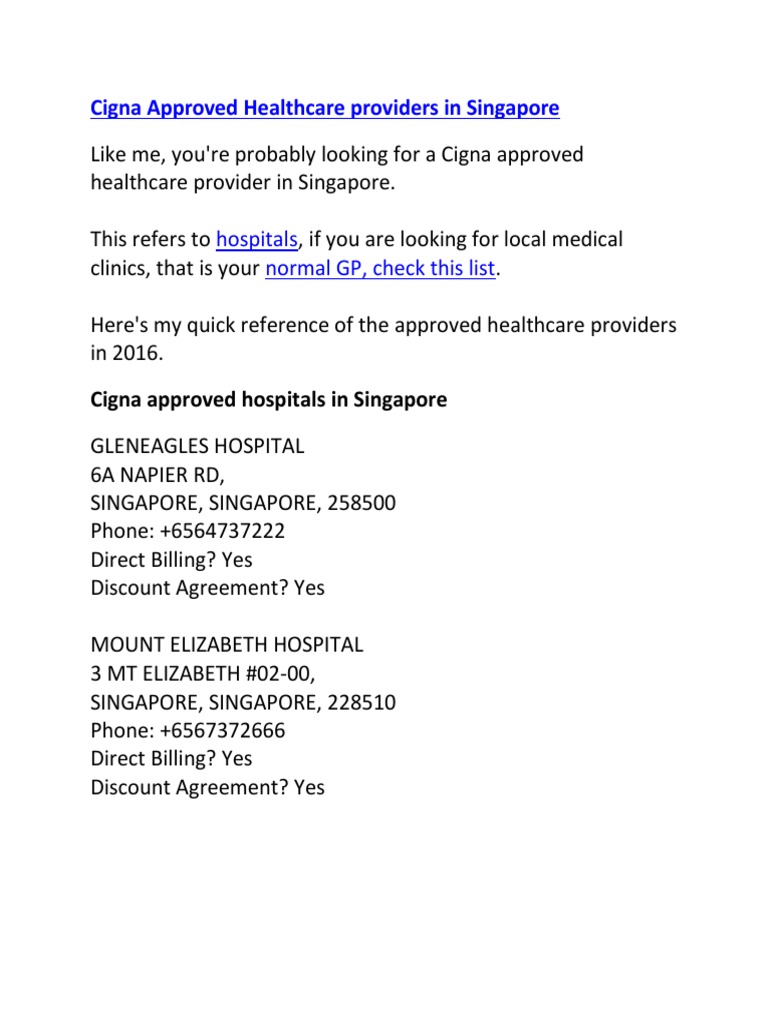 Cigna Approved Healthcare providers in Singapore

Like me, you're probably looking for a Cigna approved healthcare provider in Singapore.

This refers to hospitals, if you are looking for local medical clinics, that is your normal GP, check this list.

Here's my quick reference of the approved healthcare providers in 2016.

Cigna approved hospitals in Singapore

GLENEAGLES HOSPITAL
6A NAPIER RD,
SINGAPORE, SINGAPORE, 258500
Phone: +6564737222
Direct Billing? Yes
Discount Agreement? Yes

MOUNT ELIZABETH HOSPITAL
3 MT ELIZABETH #02-00,
SINGAPORE, SINGAPORE, 228510
Phone: +6567372666
Direct Billing? Yes
Discount Agreement? Yes